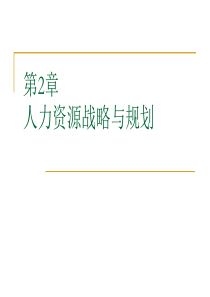 第2章
人力资源战略与规划